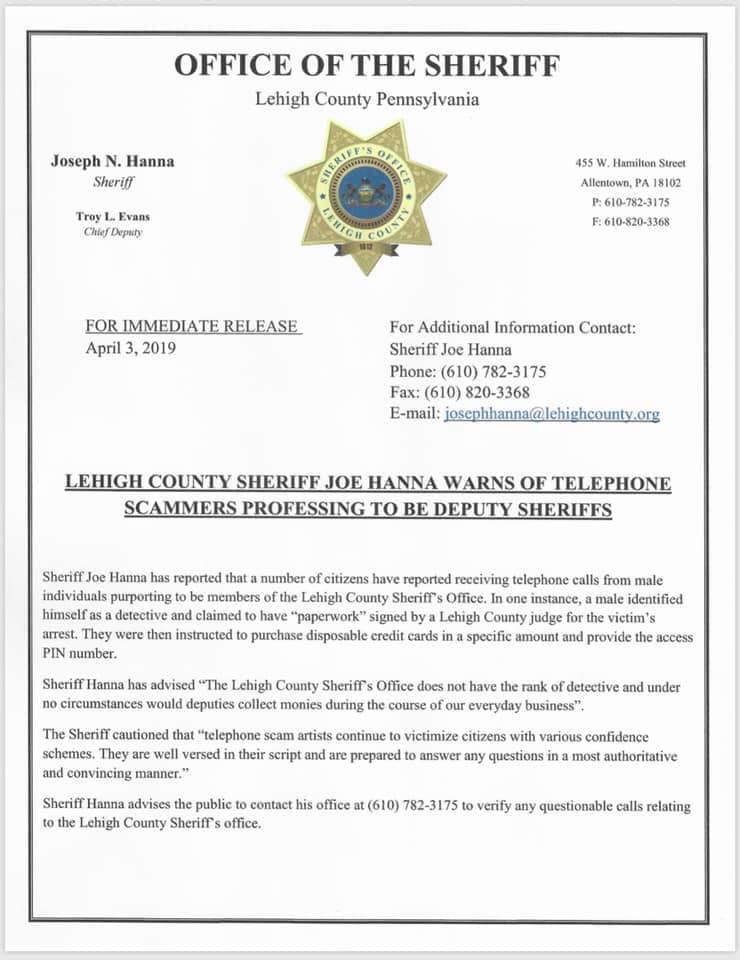 OFFICE OF THE SHERIFF

Lehigh County Pennsylvania

Joseph N. Hanna
Sheriff

Troy L. Evans
Chief Deputy

SHERIFF'S OFFICE
LEHIGH COUNTY
1812

455 W. Hamilton Street
Allentown, PA 18102
P: 610-782-3175
F: 610-820-3368

FOR IMMEDIATE RELEASE
April 3, 2019

For Additional Information Contact:
Sheriff Joe Hanna
Phone: (610) 782-3175
Fax: (610) 820-3368
E-mail: josephhanna@lehighcounty.org

LEHIGH COUNTY SHERIFF JOE HANNA WARNS OF TELEPHONE SCAMMERS PROFESSING TO BE DEPUTY SHERIFFS

Sheriff Joe Hanna has reported that a number of citizens have reported receiving telephone calls from male individuals purporting to be members of the Lehigh County Sheriff's Office. In one instance, a male identified himself as a detective and claimed to have "paperwork" signed by a Lehigh County judge for the victim's arrest. They were then instructed to purchase disposable credit cards in a specific amount and provide the access PIN number.

Sheriff Hanna has advised "The Lehigh County Sheriff's Office does not have the rank of detective and under no circumstances would deputies collect monies during the course of our everyday business".

The Sheriff cautioned that "telephone scam artists continue to victimize citizens with various confidence schemes. They are well versed in their script and are prepared to answer any questions in a most authoritative and convincing manner."

Sheriff Hanna advises the public to contact his office at (610) 782-3175 to verify any questionable calls relating to the Lehigh County Sheriff's office.